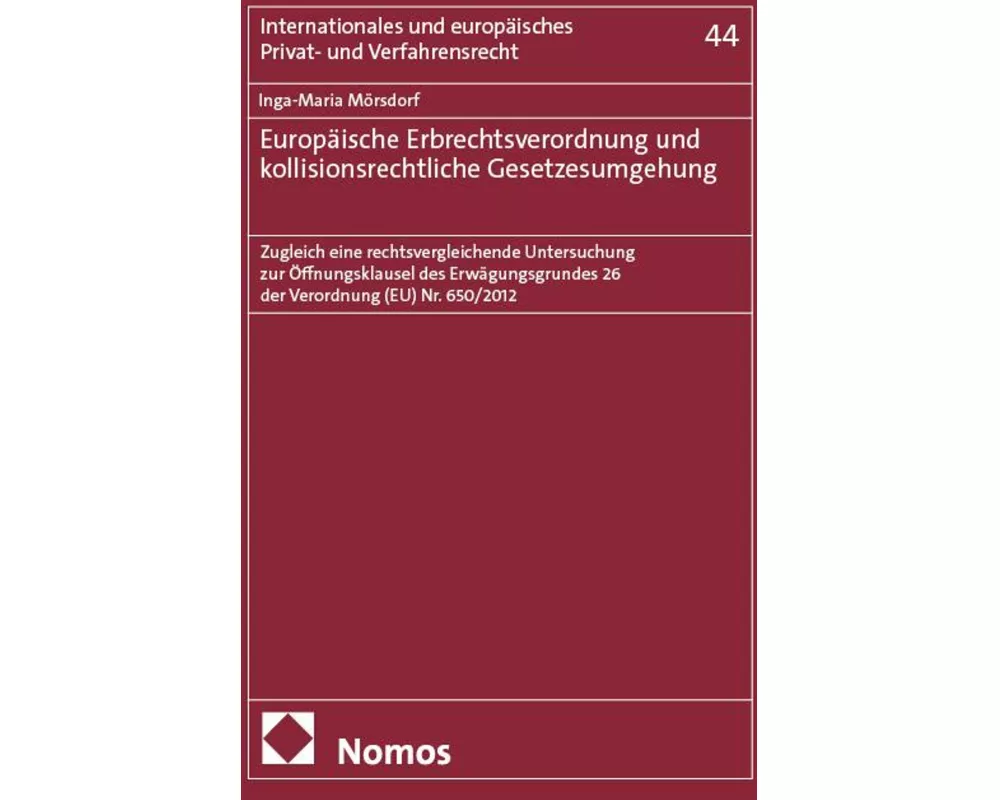 Internationales und europäisches Privat- und Verfahrensrecht

44

Inga-Maria Mörsdorf

Europäische Erbrechtsverordnung und kollisionsrechtliche Gesetzesumgehung

Zugleich eine rechtsvergleichende Untersuchung zur Öffnungsklausel des Erwägungsgrundes 26 der Verordnung (EU) Nr. 650/2012

Nomos